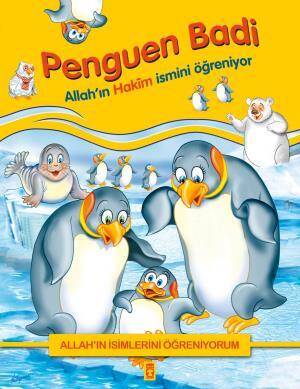 Penguen Badi

Allah'ın Hakîm ismini öğreniyor

ALLAH'IN İSİMLERİNİ ÖĞRENİYORUM